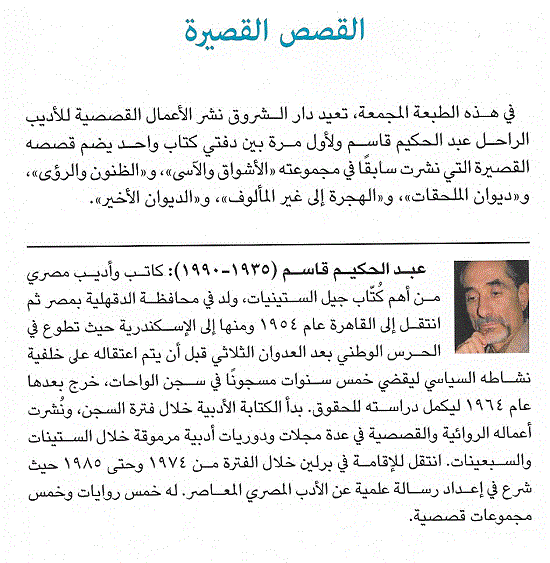 القصص القصيرة

في هذه الطبعة المجمعة، تعيد دار الشروق نشر الأعمال القصصية للأديب الراحل عبد الحكيم قاسم ولأول مرة بين دفتي كتاب واحد يضم قصصه القصيرة التي نشرت سابقًا في مجموعته «الأشواق والآسى»، و«الظنون والرؤى»، و«ديوان الملحقات»، و«الهجرة إلى غير المألوف»، و«الديوان الأخير».

عبد الحكيم قاسم (١٩٣٥-١٩٩٠): كاتب وأديب مصري من أهم كُتّاب جيل الستينيات، ولد في محافظة الدقهلية بمصر ثم انتقل إلى القاهرة عام ١٩٥٤ ومنها إلى الإسكندرية حيث تطوع في الحرس الوطني بعد العدوان الثلاثي قبل أن يتم اعتقاله على خلفية نشاطه السياسي ليقضي خمس سنوات مسجونًا في سجن الواحات، خرج بعدها عام ١٩٦٤ ليكمل دراسته للحقوق. بدأ الكتابة الأدبية خلال فترة السجن، ونُشرت أعماله الروائية والقصصية في عدة مجلات ودوريات أدبية مرموقة خلال الستينات والسبعينات. انتقل للإقامة في برلين خلال الفترة من ١٩٧٤ وحتى ١٩٨٥ حيث شرع في إعداد رسالة علمية عن الأدب المصري المعاصر. له خمس روايات وخمس مجموعات قصصية.